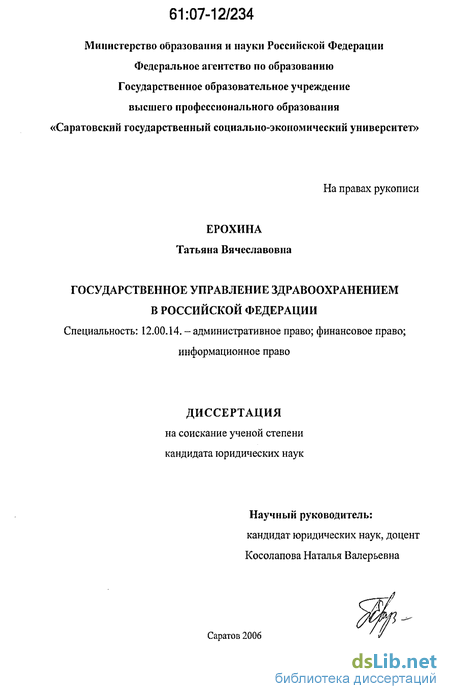 61:07-12/234

Министерство образования и науки Российской Федерации
Федеральное агентство по образованию
Государственное образовательное учреждение
высшего профессионального образования
«Саратовский государственный социально-экономический университет»

На правах рукописи

ЕРОХИНА
Татьяна Вячеславовна

ГОСУДАРСТВЕННОЕ УПРАВЛЕНИЕ ЗДРАВООХРАНЕНИЕМ
В РОССИЙСКОЙ ФЕДЕРАЦИИ

Специальность: 12.00.14. – административное право; финансовое право; информационное право

ДИССЕРТАЦИЯ
на соискание ученой степени
кандидата юридических наук

Научный руководитель:
кандидат юридических наук, доцент
Косолапова Наталья Валерьевна

Саратов 2006

dsLib.net
библиотека диссертаций